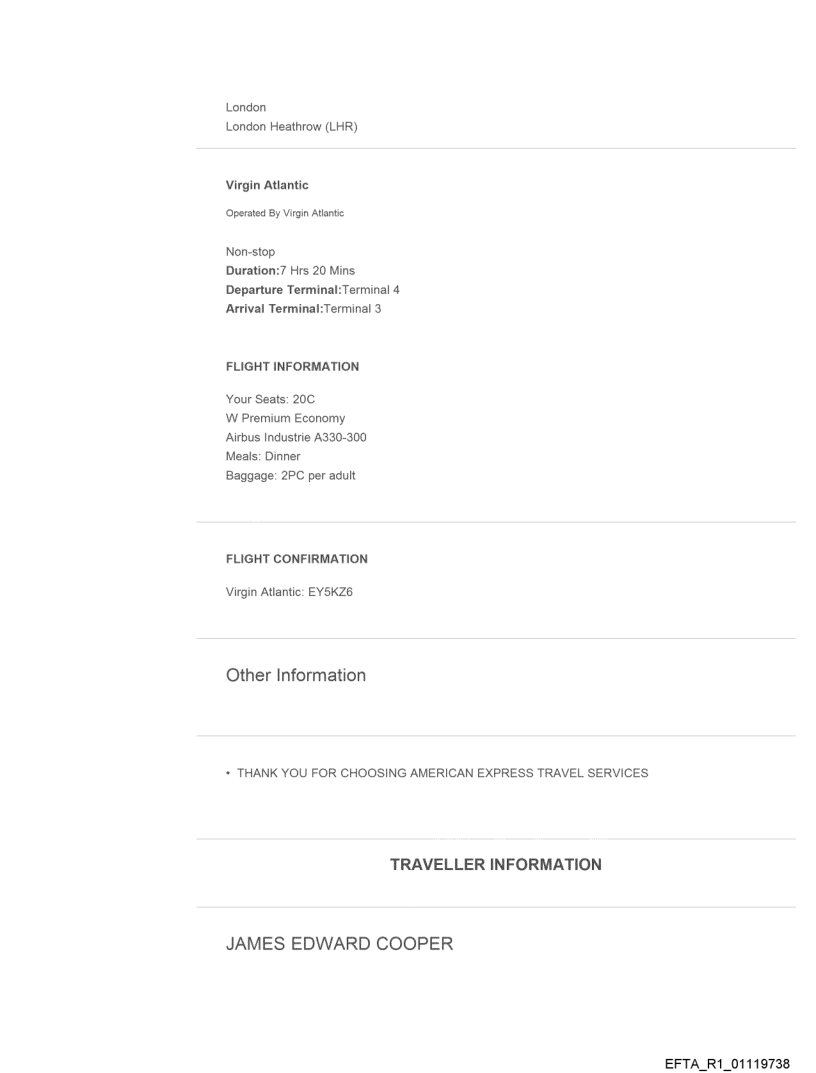 London
London Heathrow (LHR)

Virgin Atlantic

Operated By Virgin Atlantic

Non-stop
Duration:7 Hrs 20 Mins
Departure Terminal:Terminal 4
Arrival Terminal:Terminal 3

FLIGHT INFORMATION

Your Seats: 20C
W Premium Economy
Airbus Industrie A330-300
Meals: Dinner
Baggage: 2PC per adult

FLIGHT CONFIRMATION

Virgin Atlantic: EY5KZ6

Other Information

• THANK YOU FOR CHOOSING AMERICAN EXPRESS TRAVEL SERVICES

TRAVELLER INFORMATION

JAMES EDWARD COOPER

EFTA_R1_01119738